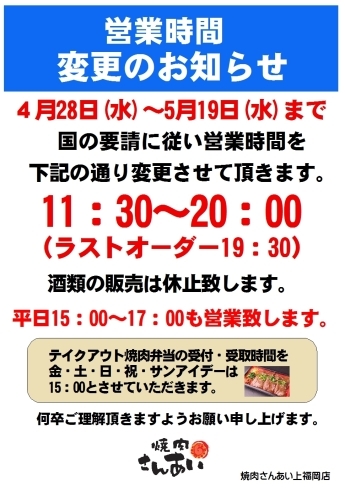 営業時間
変更のお知らせ

４月28日（水）～5月19日（水）まで
国の要請に従い営業時間を
下記の通り変更させて頂きます。

11：30～20：00
（ラストオーダー19：30）

酒類の販売は休止致します。

平日15：00～17：00も営業致します。

テイクアウト焼肉弁当の受付・受取時間を
金・土・日・祝・サンアイデーは
15：00とさせていただきます。

何卒ご理解頂きますようお願い申し上げます。

焼肉
さんあい

焼肉さんあい上福岡店